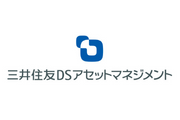 三井住友DSアセットマネジメント